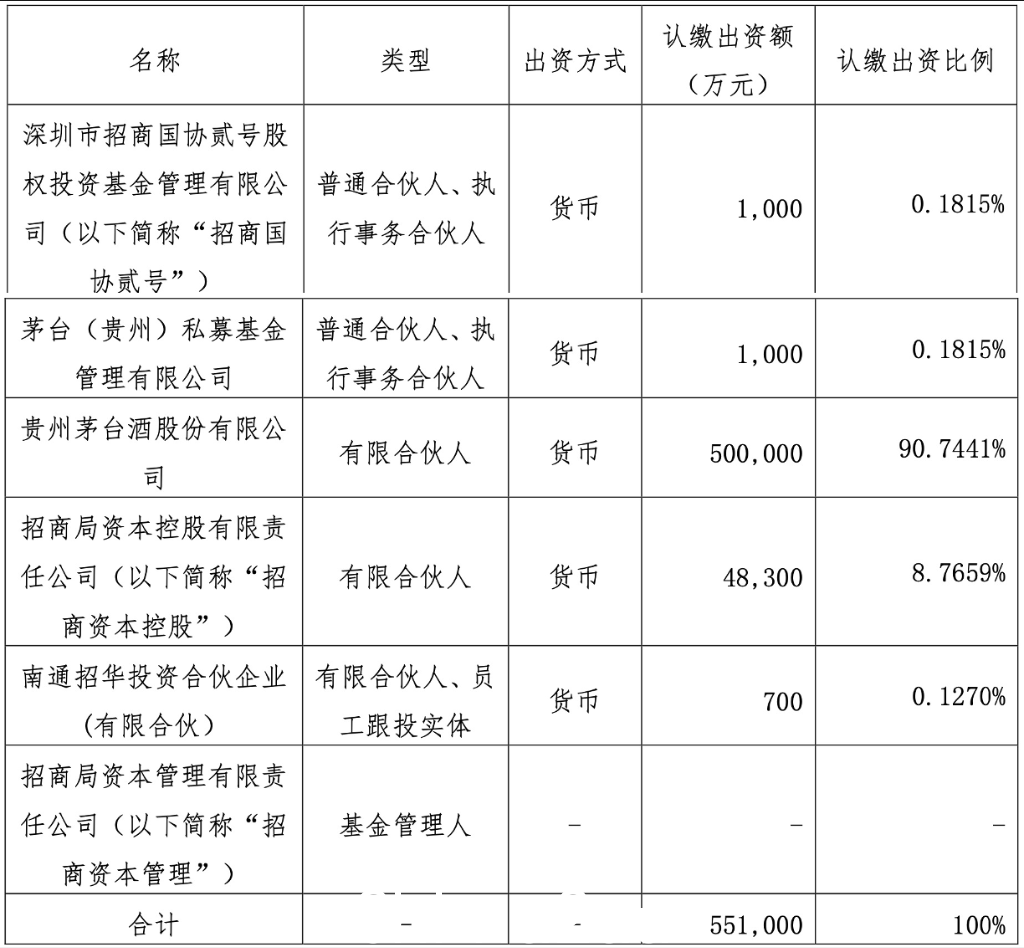 | 名称 | 类型 | 出资方式 | 认缴出资额（万元） | 认缴出资比例 |
|---|---|---|---|---|
| 深圳市招商国协贰号股权投资基金管理有限公司（以下简称“招商国协贰号”） | 普通合伙人、执行事务合伙人 | 货币 | 1,000 | 0.1815% |
| 茅台（贵州）私募基金管理有限公司 | 普通合伙人、执行事务合伙人 | 货币 | 1,000 | 0.1815% |
| 贵州茅台酒股份有限公司 | 有限合伙人 | 货币 | 500,000 | 90.7441% |
| 招商局资本控股有限责任公司（以下简称“招商资本控股”） | 有限合伙人 | 货币 | 48,300 | 8.7659% |
| 南通招华投资合伙企业(有限合伙) | 有限合伙人、员工跟投实体 | 货币 | 700 | 0.1270% |
| 招商局资本管理有限责任公司（以下简称“招商资本管理”） | 基金管理人 | - | - | - |
| 合计 | - | - | 551,000 | 100% |